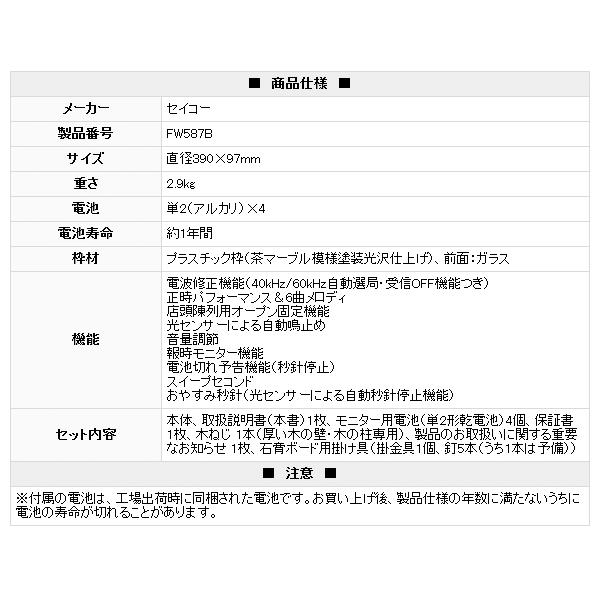 ■ 商品仕様 ■

| メーカー | セイコー |
|---|---|
| 製品番号 | FW587B |
| サイズ | 直径390×97mm |
| 重さ | 2.9kg |
| 電池 | 単2(アルカリ)×4 |
| 電池寿命 | 約1年間 |
| 枠材 | プラスチック枠(茶マーブル模様塗装光沢仕上げ)、前面:ガラス |
| 機能 | 電波修正機能(40kHz/60kHz自動選局・受信OFF機能つき)<br>正時パフォーマンス＆6曲メロディ<br>店頭陳列用オープン固定機能<br>光センサーによる自動鳴止め<br>音量調節<br>報時モニター機能<br>電池切れ予告機能(秒針停止)<br>スイープセコンド<br>おやすみ秒針(光センサーによる自動秒針停止機能) |
| セット内容 | 本体、取扱説明書(本書)1枚、モニター用電池(単2形乾電池)4個、保証書1枚、木ねじ 1本(厚い木の壁・木の柱専用)、製品のお取扱いに関する重要なお知らせ 1枚、石膏ボード用掛け具(掛金具1個、釘5本(うち1本は予備) |

■ 注意 ■

※付属の電池は、工場出荷時に同梱された電池です。お買い上げ後、製品仕様の年数に満たないうちに電池の寿命が切れることがあります。